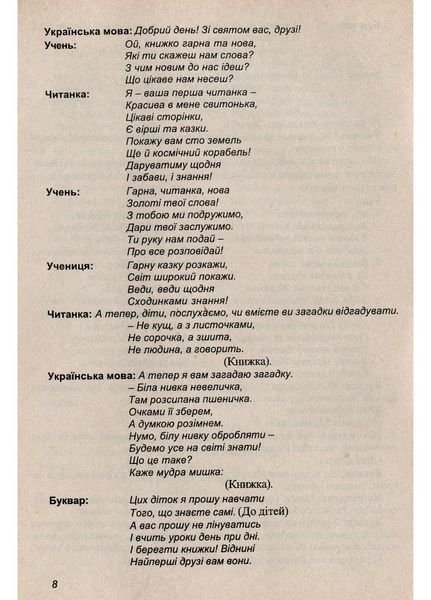 Українська мова: Добрий день! Зі святом вас, друзі!

Учень: Ой, книжко гарна та нова,
Які ти скажеш нам слова?
З чим новим до нас ідеш?
Що цікаве нам несеш?

Читанка: Я – ваша перша читанка –
Красива в мене свитонька,
Цікаві сторінки,
Є вірші та казки.
Покажу вам сто земель
Ще й космічний корабель!
Даруватиму щодня
І забави, і знання!

Учень: Гарна, читанка, нова
Золоті твої слова!
З тобою ми подружимо,
Дари твої заслужимо.
Ти руку нам подай –
Про все розповідай!

Учениця: Гарну казку розкажи,
Світ широкий покажи.
Веди, веди щодня
Сходинками знання!

Читанка: А тепер, діти, послухаємо, чи вмієте ви загадки відгадувати.
– Не кущ, а з листочками,
Не сорочка, а зшита,
Не людина, а говорить.
(Книжка).

Українська мова: А тепер я вам загадаю загадку.
– Біла нивка невеличка,
Там розсипана пшеничка.
Очками її зберем,
А думкою розімнем.
Нумо, білу нивку обробляти –
Будемо усе на світі знати!
Що це таке?
Каже мудра мишка:
(Книжка).

Буквар: Цих діток я прошу навчати
Того, що знаєте самі. (До дітей)
А вас прошу не лінуватись
І вчить уроки день при дні.
І берегти книжки! Віднині
Найперші друзі вам вони.

8